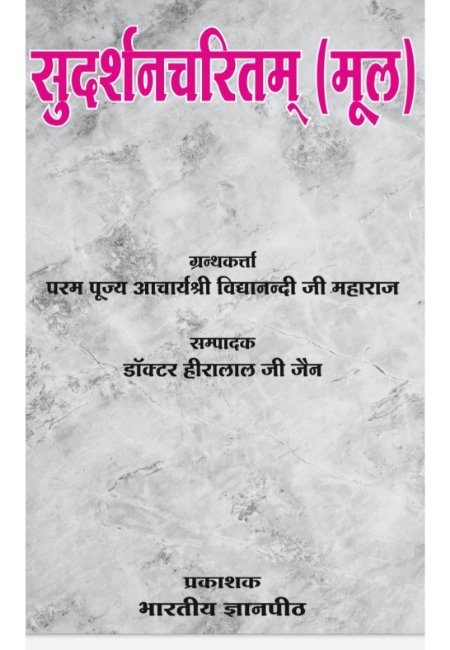 सुदर्शनचरितम् (मूल)

ग्रन्थकर्त्ता
परम पूज्य आचार्यश्री विद्यानन्दी जी महाराज

सम्पादक
डॉक्टर हीरालाल जी जैन

प्रकाशक
भारतीय ज्ञानपीठ